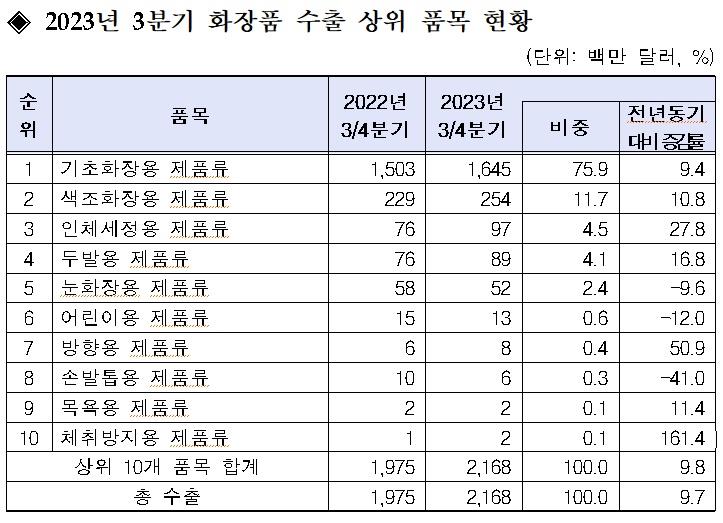 ◈ 2023년 3분기 화장품 수출 상위 품목 현황

(단위: 백만 달러, %)

| 순위 | 품목 | 2022년 3/4분기 | 2023년 3/4분기 | 비중 | 전년동기 대비 증감률 |
|---|---|---|---|---|---|
| 1 | 기초화장용 제품류 | 1,503 | 1,645 | 75.9 | 9.4 |
| 2 | 색조화장용 제품류 | 229 | 254 | 11.7 | 10.8 |
| 3 | 인체세정용 제품류 | 76 | 97 | 4.5 | 27.8 |
| 4 | 두발용 제품류 | 76 | 89 | 4.1 | 16.8 |
| 5 | 눈화장용 제품류 | 58 | 52 | 2.4 | -9.6 |
| 6 | 어린이용 제품류 | 15 | 13 | 0.6 | -12.0 |
| 7 | 방향용 제품류 | 6 | 8 | 0.4 | 50.9 |
| 8 | 손발톱용 제품류 | 10 | 6 | 0.3 | -41.0 |
| 9 | 목욕용 제품류 | 2 | 2 | 0.1 | 11.4 |
| 10 | 체취방지용 제품류 | 1 | 2 | 0.1 | 161.4 |
| 상위 10개 품목 합계 | | 1,975 | 2,168 | 100.0 | 9.8 |
| 총 수출 | | 1,975 | 2,168 | 100.0 | 9.7 |